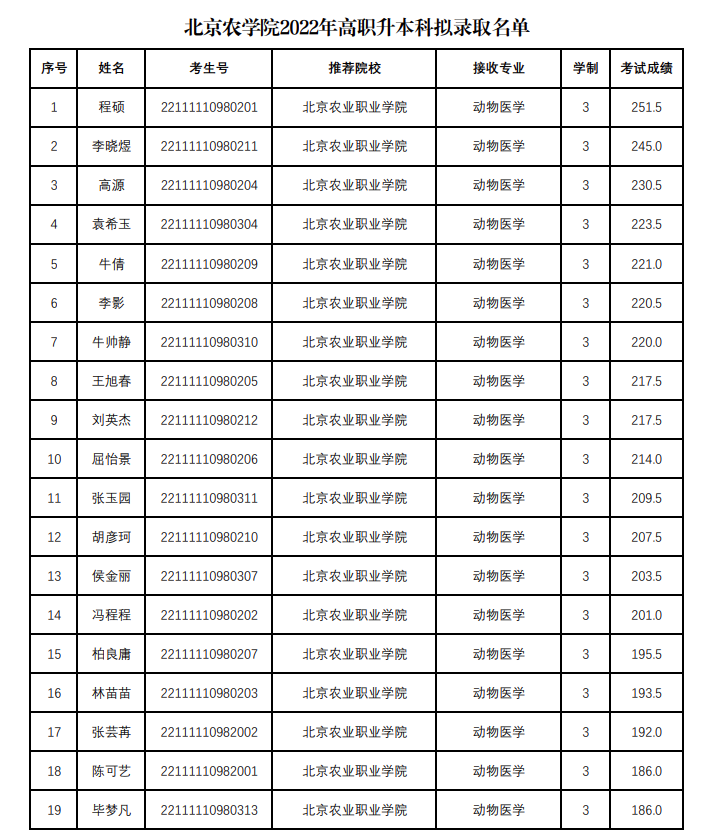 北京农学院2022年高职升本科拟录取名单

| 序号 | 姓名 | 考生号 | 推荐院校 | 接收专业 | 学制 | 考试成绩 |
|---|---|---|---|---|---|---|
| 1 | 程硕 | 22111110980201 | 北京农业职业学院 | 动物医学 | 3 | 251.5 |
| 2 | 李晓煜 | 22111110980211 | 北京农业职业学院 | 动物医学 | 3 | 245.0 |
| 3 | 高源 | 22111110980204 | 北京农业职业学院 | 动物医学 | 3 | 230.5 |
| 4 | 袁希玉 | 22111110980304 | 北京农业职业学院 | 动物医学 | 3 | 223.5 |
| 5 | 牛倩 | 22111110980209 | 北京农业职业学院 | 动物医学 | 3 | 221.0 |
| 6 | 李影 | 22111110980208 | 北京农业职业学院 | 动物医学 | 3 | 220.5 |
| 7 | 牛帅静 | 22111110980310 | 北京农业职业学院 | 动物医学 | 3 | 220.0 |
| 8 | 王旭春 | 22111110980205 | 北京农业职业学院 | 动物医学 | 3 | 217.5 |
| 9 | 刘英杰 | 22111110980212 | 北京农业职业学院 | 动物医学 | 3 | 217.5 |
| 10 | 屈怡景 | 22111110980206 | 北京农业职业学院 | 动物医学 | 3 | 214.0 |
| 11 | 张玉园 | 22111110980311 | 北京农业职业学院 | 动物医学 | 3 | 209.5 |
| 12 | 胡彦珂 | 22111110980210 | 北京农业职业学院 | 动物医学 | 3 | 207.5 |
| 13 | 侯金丽 | 22111110980307 | 北京农业职业学院 | 动物医学 | 3 | 203.5 |
| 14 | 冯程程 | 22111110980202 | 北京农业职业学院 | 动物医学 | 3 | 201.0 |
| 15 | 柏良庸 | 22111110980207 | 北京农业职业学院 | 动物医学 | 3 | 195.5 |
| 16 | 林苗苗 | 22111110980203 | 北京农业职业学院 | 动物医学 | 3 | 193.5 |
| 17 | 张芸苒 | 22111110982002 | 北京农业职业学院 | 动物医学 | 3 | 192.0 |
| 18 | 陈可艺 | 22111110982001 | 北京农业职业学院 | 动物医学 | 3 | 186.0 |
| 19 | 毕梦凡 | 22111110980313 | 北京农业职业学院 | 动物医学 | 3 | 186.0 |